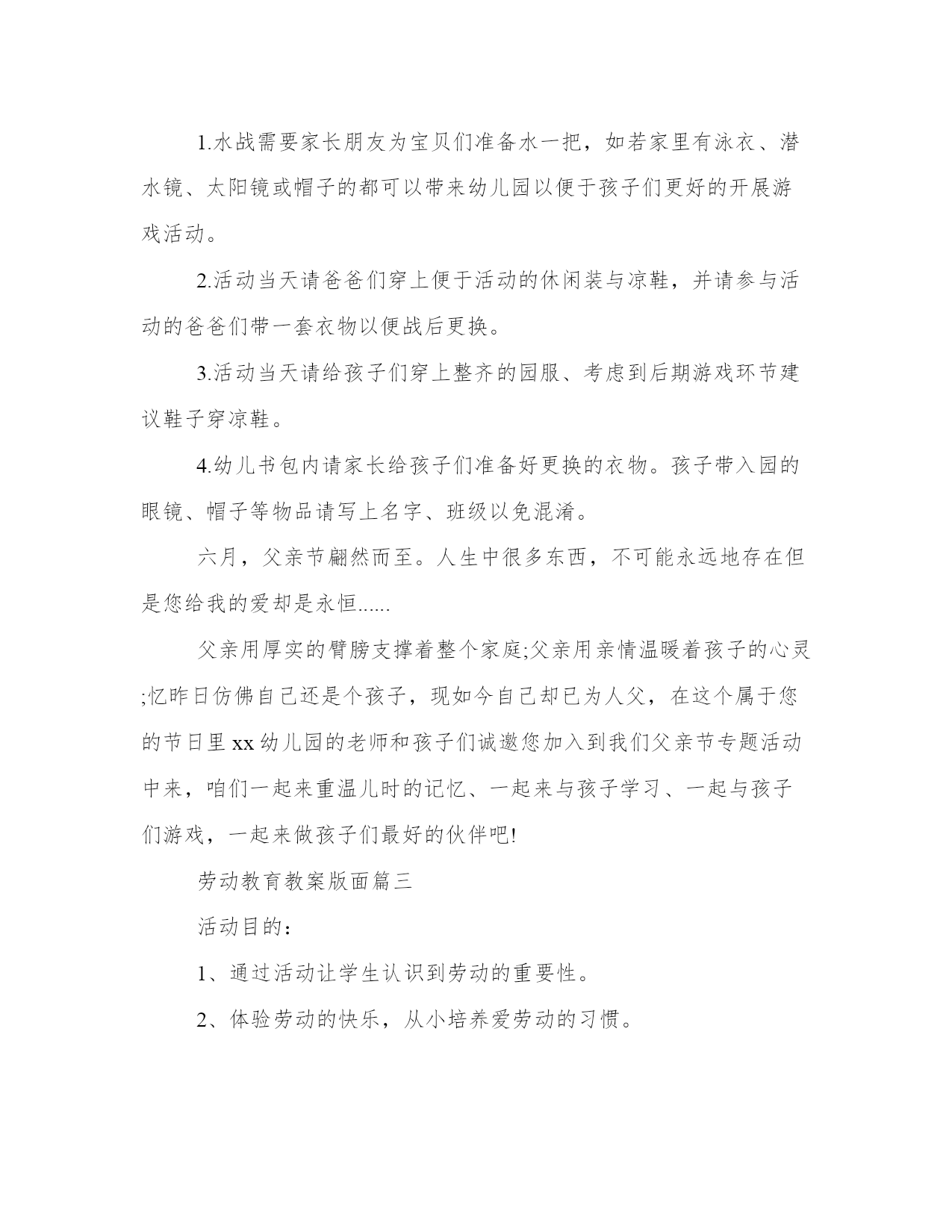 1.水战需要家长朋友为宝贝们准备水一把，如若家里有泳衣、潜水镜、太阳镜或帽子的都可以带来幼儿园以便于孩子们更好的开展游戏活动。

2.活动当天请爸爸们穿上便于活动的休闲装与凉鞋，并请参与活动的爸爸们带一套衣物以便战后更换。

3.活动当天请给孩子们穿上整齐的园服、考虑到后期游戏环节建议鞋子穿凉鞋。

4.幼儿书包内请家长给孩子们准备好更换的衣物。孩子带入园的眼镜、帽子等物品请写上名字、班级以免混淆。

六月，父亲节翩然而至。人生中很多东西，不可能永远地存在但是您给我的爱却是永恒......

父亲用厚实的臂膀支撑着整个家庭;父亲用亲情温暖着孩子的心灵;忆昨日仿佛自己还是个孩子，现如今自己却已为人父，在这个属于您的节日里xx幼儿园的老师和孩子们诚邀您加入到我们父亲节专题活动中来，咱们一起来重温儿时的记忆、一起来与孩子学习、一起与孩子们游戏，一起来做孩子们最好的伙伴吧!

劳动教育教案版面篇三

活动目的：

1、通过活动让学生认识到劳动的重要性。

2、体验劳动的快乐，从小培养爱劳动的习惯。